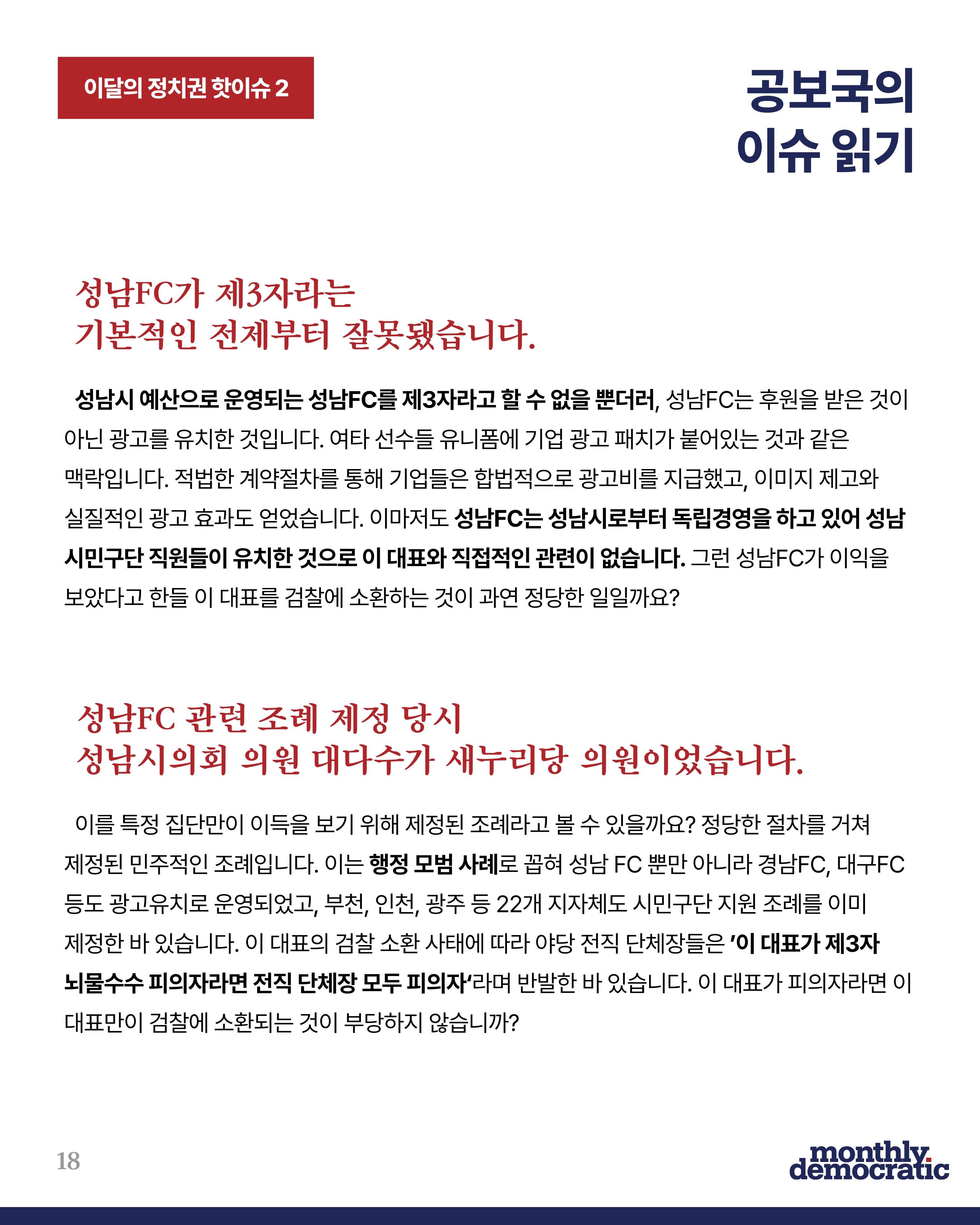 이달의 정치권 핫이슈 2

공보국의
이슈 읽기

성남FC가 제3자라는
기본적인 전제부터 잘못됐습니다.

성남시 예산으로 운영되는 성남FC를 제3자라고 할 수 없을 뿐더러, 성남FC는 후원을 받은 것이 아닌 광고를 유치한 것입니다. 여타 선수들 유니폼에 기업 광고 패치가 붙어있는 것과 같은 맥락입니다. 적법한 계약절차를 통해 기업들은 합법적으로 광고비를 지급했고, 이미지 제고와 실질적인 광고 효과도 얻었습니다. 이마저도 성남FC는 성남시로부터 독립경영을 하고 있어 성남 시민구단 직원들이 유치한 것으로 이 대표와 직접적인 관련이 없습니다. 그런 성남FC가 이익을 보았다고 한들 이 대표를 검찰에 소환하는 것이 과연 정당한 일일까요?

성남FC 관련 조례 제정 당시
성남시의회 의원 대다수가 새누리당 의원이었습니다.

이를 특정 집단만이 이득을 보기 위해 제정된 조례라고 볼 수 있을까요? 정당한 절차를 거쳐 제정된 민주적인 조례입니다. 이는 행정 모범 사례로 꼽혀 성남 FC 뿐만 아니라 경남FC, 대구FC 등도 광고유치로 운영되었고, 부천, 인천, 광주 등 22개 지자체도 시민구단 지원 조례를 이미 제정한 바 있습니다. 이 대표의 검찰 소환 사태에 따라 야당 전직 단체장들은 '이 대표가 제3자 뇌물수수 피의자라면 전직 단체장 모두 피의자'라며 반발한 바 있습니다. 이 대표가 피의자라면 이 대표만이 검찰에 소환되는 것이 부당하지 않습니까?

18

monthly.
democratic